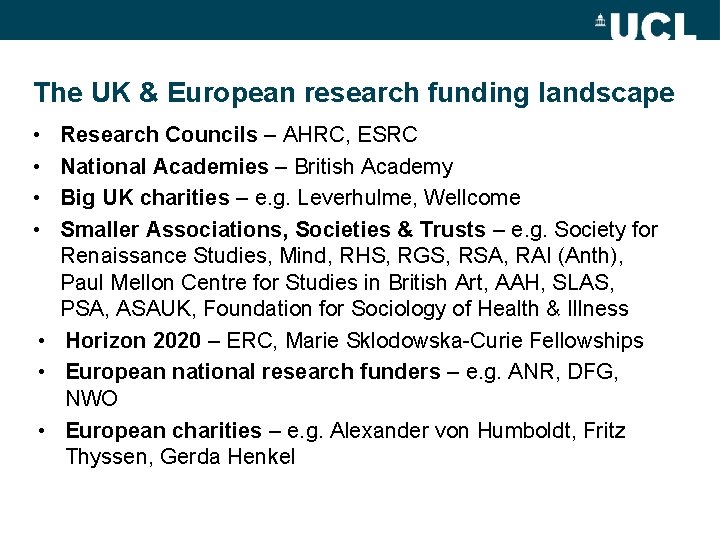 UCL

The UK & European research funding landscape

• Research Councils – AHRC, ESRC
• National Academies – British Academy
• Big UK charities – e.g. Leverhulme, Wellcome
• Smaller Associations, Societies & Trusts – e.g. Society for Renaissance Studies, Mind, RHS, RGS, RSA, RAI (Anth), Paul Mellon Centre for Studies in British Art, AAH, SLAS, PSA, ASAUK, Foundation for Sociology of Health & Illness
• Horizon 2020 – ERC, Marie Sklodowska-Curie Fellowships
• European national research funders – e.g. ANR, DFG, NWO
• European charities – e.g. Alexander von Humboldt, Fritz Thyssen, Gerda Henkel